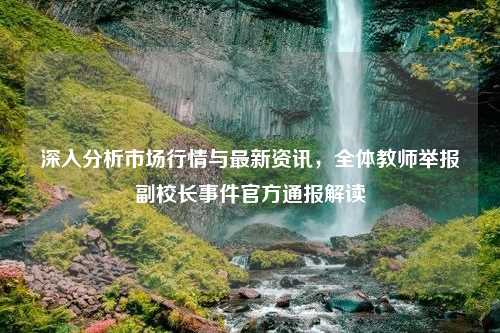 深入分析市场行情与最新资讯，全体教师举报副校长事件官方通报解读